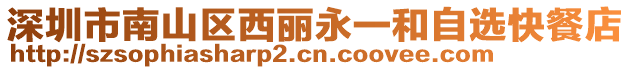 深圳市南山区西丽永一和自选快餐店
http://szsophiasharp2.cn.coovee.com